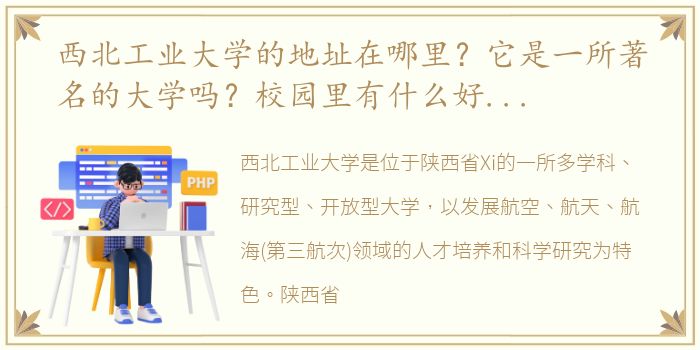 西北工业大学的地址在哪里？它是一所著名的大学吗？校园里有什么好...

PHP

</>

西北工业大学是位于陕西省Xi的一所多学科、研究型、开放型大学，以发展航空、航天、航海(第三航次)领域的人才培养和科学研究为特色。陕西省